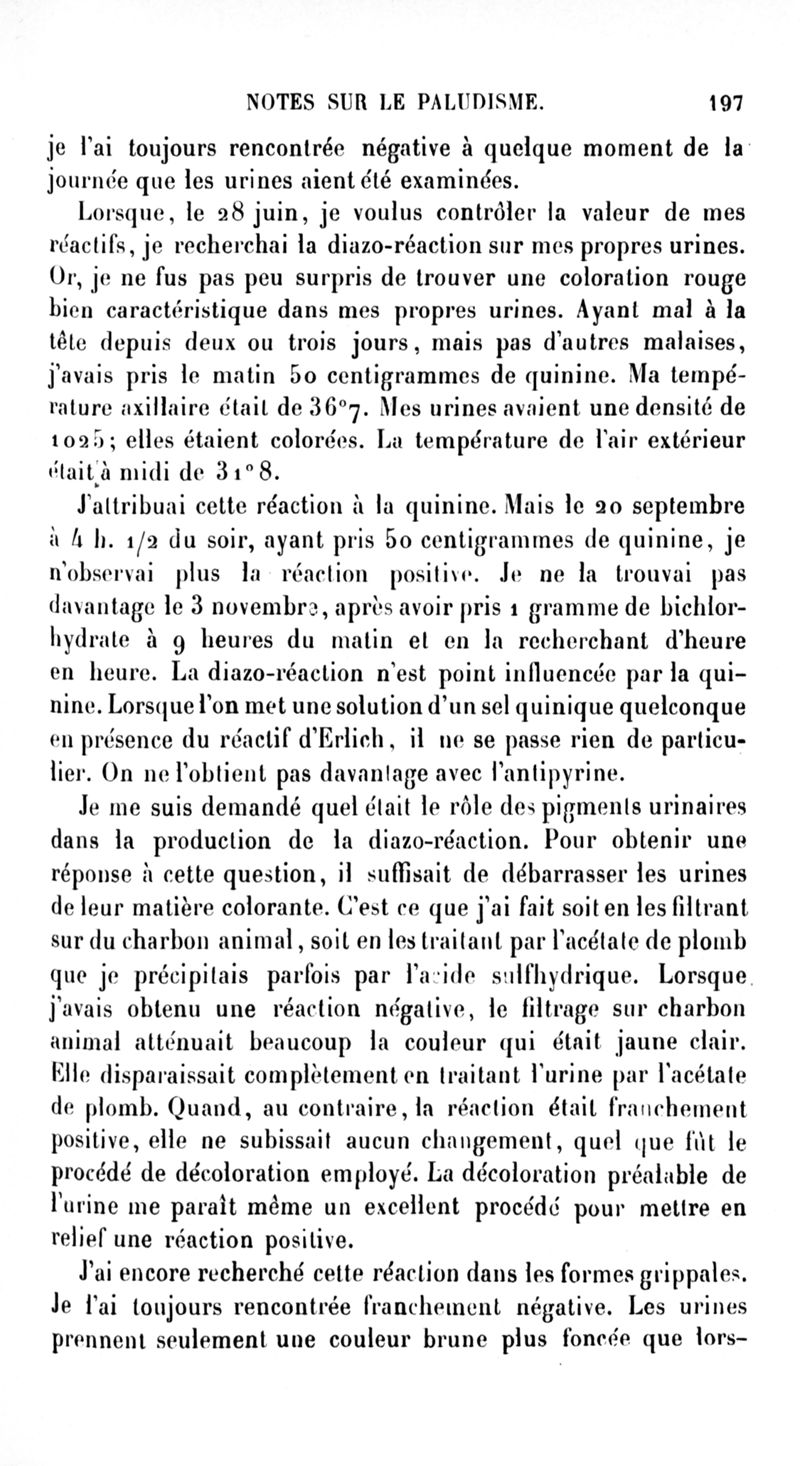 NOTES SUR LE PALUDISME. 197

je l'ai toujours rencontrée négative à quelque moment de la journée que les urines aient été examinées.

Lorsque, le 28 juin, je voulus contrôler la valeur de mes réactifs, je recherchai la diazo-réaction sur mes propres urines. Or, je ne fus pas peu surpris de trouver une coloration rouge bien caractéristique dans mes propres urines. Ayant mal à la tête depuis deux ou trois jours, mais pas d'autres malaises, j'avais pris le matin 50 centigrammes de quinine. Ma température axillaire était de 36°7. Mes urines avaient une densité de 1025; elles étaient colorées. La température de l'air extérieur était à midi de 31°8.

J'attribuai cette réaction à la quinine. Mais le 20 septembre à 4 h. 1/2 du soir, ayant pris 50 centigrammes de quinine, je n'observai plus la réaction positive. Je ne la trouvai pas davantage le 3 novembre, après avoir pris 1 gramme de bichlorhydrate à 9 heures du matin et en la recherchant d'heure en heure. La diazo-réaction n'est point influencée par la quinine. Lorsque l'on met une solution d'un sel quinique quelconque en présence du réactif d'Erlich, il ne se passe rien de particulier. On ne l'obtient pas davantage avec l'antipyrine.

Je me suis demandé quel était le rôle des pigments urinaires dans la production de la diazo-réaction. Pour obtenir une réponse à cette question, il suffisait de débarrasser les urines de leur matière colorante. C'est ce que j'ai fait soit en les filtrant sur du charbon animal, soit en les traitant par l'acétate de plomb que je précipitais parfois par l'acide sulfhydrique. Lorsque j'avais obtenu une réaction négative, le filtrage sur charbon animal atténuait beaucoup la couleur qui était jaune clair. Elle disparaissait complètement en traitant l'urine par l'acétate de plomb. Quand, au contraire, la réaction était franchement positive, elle ne subissait aucun changement, quel que fût le procédé de décoloration employé. La décoloration préalable de l'urine me paraît même un excellent procédé pour mettre en relief une réaction positive.

J'ai encore recherché cette réaction dans les formes grippales. Je l'ai toujours rencontrée franchement négative. Les urines prennent seulement une couleur brune plus foncée que lors-